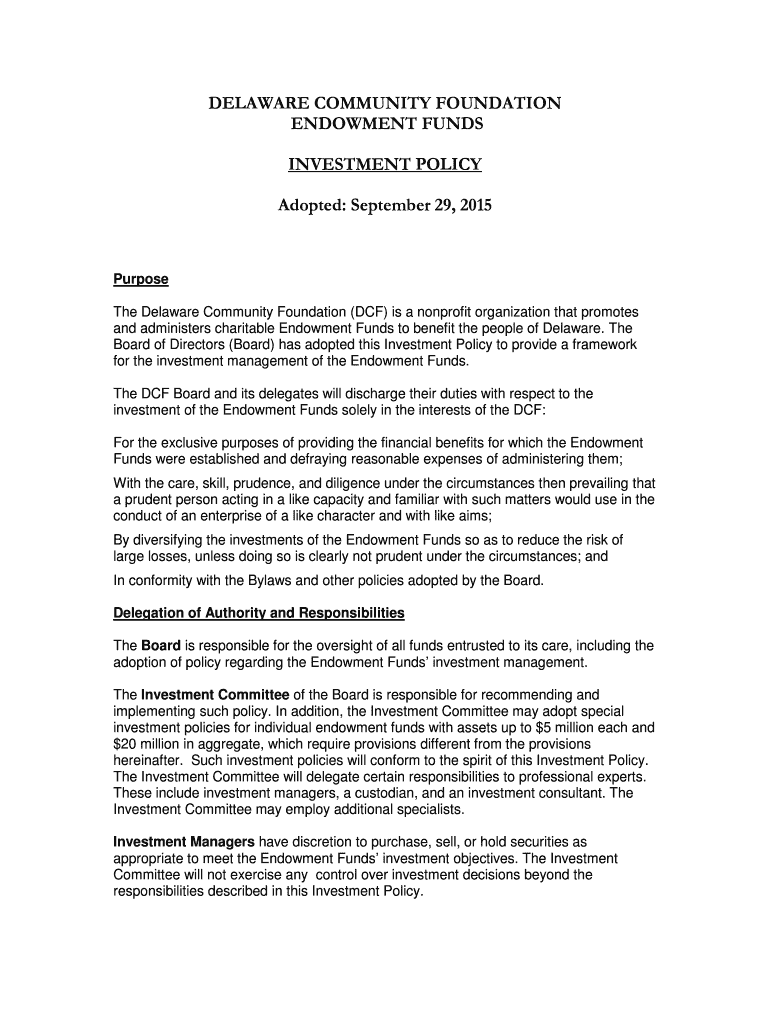 DELAWARE COMMUNITY FOUNDATION
ENDOWMENT FUNDS

INVESTMENT POLICY

Adopted: September 29, 2015

Purpose

The Delaware Community Foundation (DCF) is a nonprofit organization that promotes and administers charitable Endowment Funds to benefit the people of Delaware. The Board of Directors (Board) has adopted this Investment Policy to provide a framework for the investment management of the Endowment Funds.

The DCF Board and its delegates will discharge their duties with respect to the investment of the Endowment Funds solely in the interests of the DCF:

For the exclusive purposes of providing the financial benefits for which the Endowment Funds were established and defraying reasonable expenses of administering them;

With the care, skill, prudence, and diligence under the circumstances then prevailing that a prudent person acting in a like capacity and familiar with such matters would use in the conduct of an enterprise of a like character and with like aims;

By diversifying the investments of the Endowment Funds so as to reduce the risk of large losses, unless doing so is clearly not prudent under the circumstances; and

In conformity with the Bylaws and other policies adopted by the Board.

Delegation of Authority and Responsibilities

The Board is responsible for the oversight of all funds entrusted to its care, including the adoption of policy regarding the Endowment Funds' investment management.

The Investment Committee of the Board is responsible for recommending and implementing such policy. In addition, the Investment Committee may adopt special investment policies for individual endowment funds with assets up to $5 million each and $20 million in aggregate, which require provisions different from the provisions hereinafter. Such investment policies will conform to the spirit of this Investment Policy. The Investment Committee will delegate certain responsibilities to professional experts. These include investment managers, a custodian, and an investment consultant. The Investment Committee may employ additional specialists.

Investment Managers have discretion to purchase, sell, or hold securities as appropriate to meet the Endowment Funds' investment objectives. The Investment Committee will not exercise any control over investment decisions beyond the responsibilities described in this Investment Policy.